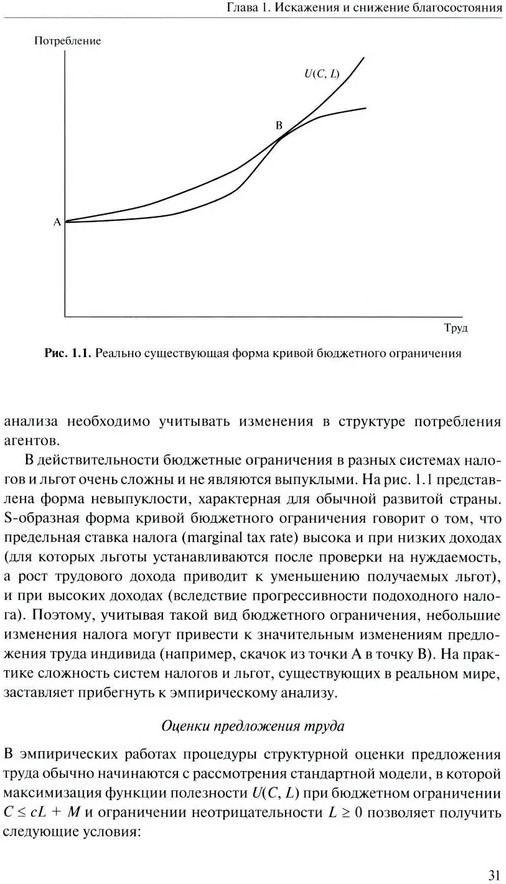 Глава 1. Искажения и снижение благосостояния

Потребление

$U(C, L)$

B

A

Труд

**Рис. 1.1.** Реально существующая форма кривой бюджетного ограничения

анализа необходимо учитывать изменения в структуре потребления агентов.

В действительности бюджетные ограничения в разных системах налогов и льгот очень сложны и не являются выпуклыми. На рис. 1.1 представлена форма невыпуклости, характерная для обычной развитой страны. S-образная форма кривой бюджетного ограничения говорит о том, что предельная ставка налога (marginal tax rate) высока и при низких доходах (для которых льготы устанавливаются после проверки на нуждаемость, а рост трудового дохода приводит к уменьшению получаемых льгот), и при высоких доходах (вследствие прогрессивности подоходного налога). Поэтому, учитывая такой вид бюджетного ограничения, небольшие изменения налога могут привести к значительным изменениям предложения труда индивида (например, скачок из точки A в точку B). На практике сложность систем налогов и льгот, существующих в реальном мире, заставляет прибегнуть к эмпирическому анализу.

*Оценки предложения труда*

В эмпирических работах процедуры структурной оценки предложения труда обычно начинаются с рассмотрения стандартной модели, в которой максимизация функции полезности $U(C, L)$ при бюджетном ограничении $C \leq cL + M$ и ограничении неотрицательности $L \geq 0$ позволяет получить следующие условия:

31